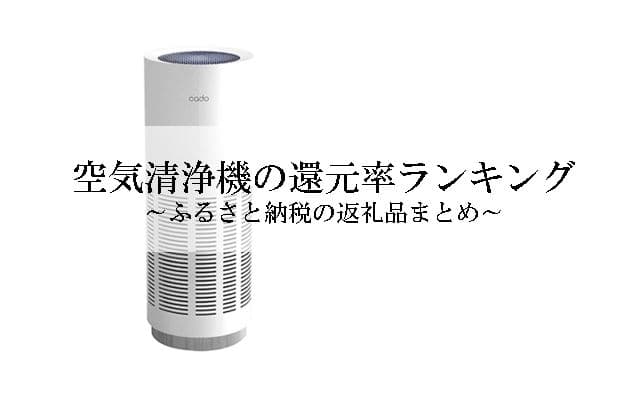 cado

空気清浄機の還元率ランキング
～ふるさと納税の返礼品まとめ～